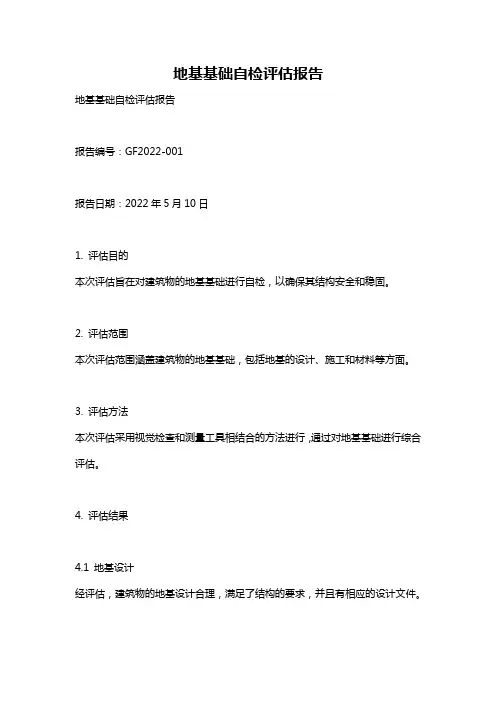 地基基础自检评估报告

地基基础自检评估报告

报告编号：GF2022-001

报告日期：2022 年 5 月 10 日

1. 评估目的

本次评估旨在对建筑物的地基基础进行自检，以确保其结构安全和稳固。

2. 评估范围

本次评估范围涵盖建筑物的地基基础，包括地基的设计、施工和材料等方面。

3. 评估方法

本次评估采用视觉检查和测量工具相结合的方法进行，通过对地基基础进行综合评估。

4. 评估结果

4.1 地基设计

经评估，建筑物的地基设计合理，满足了结构的要求，并且有相应的设计文件。